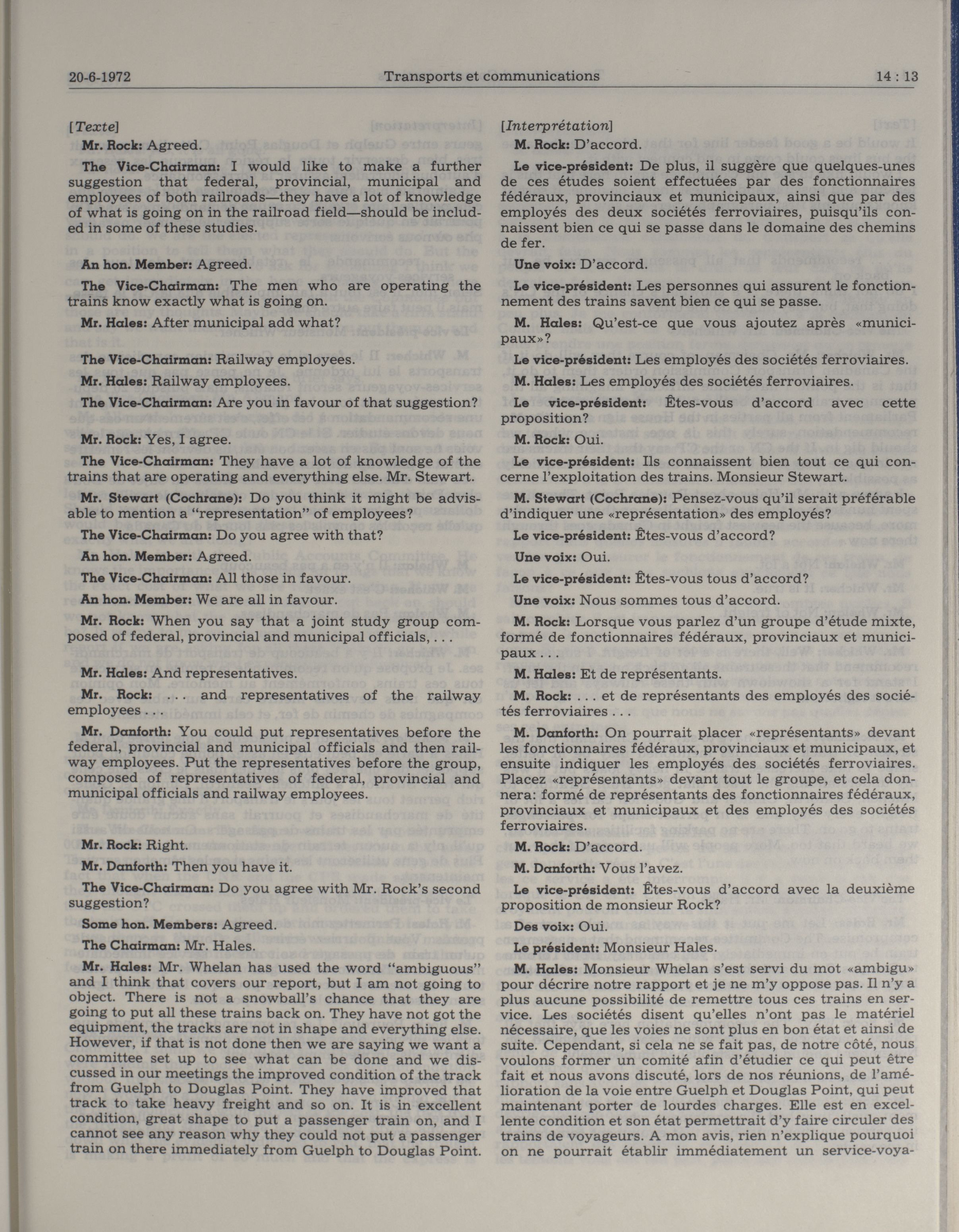 20-6-1972 Transports et communications 14 : 13

[Texte]

Mr. Rock: Agreed.

The Vice-Chairman: I would like to make a further suggestion that federal, provincial, municipal and employees of both railroads—they have a lot of knowledge of what is going on in the railroad field—should be included in some of these studies.

An hon. Member: Agreed.

The Vice-Chairman: The men who are operating the trains know exactly what is going on.

Mr. Hales: After municipal add what?

The Vice-Chairman: Railway employees.

Mr. Hales: Railway employees.

The Vice-Chairman: Are you in favour of that suggestion?

Mr. Rock: Yes, I agree.

The Vice-Chairman: They have a lot of knowledge of the trains that are operating and everything else. Mr. Stewart.

Mr. Stewart (Cochrane): Do you think it might be advisable to mention a "representation" of employees?

The Vice-Chairman: Do you agree with that?

An hon. Member: Agreed.

The Vice-Chairman: All those in favour.

An hon. Member: We are all in favour.

Mr. Rock: When you say that a joint study group composed of federal, provincial and municipal officials, . . .

Mr. Hales: And representatives.

Mr. Rock: . . . and representatives of the railway employees . . .

Mr. Danforth: You could put representatives before the federal, provincial and municipal officials and then railway employees. Put the representatives before the group, composed of representatives of federal, provincial and municipal officials and railway employees.

Mr. Rock: Right.

Mr. Danforth: Then you have it.

The Vice-Chairman: Do you agree with Mr. Rock's second suggestion?

Some hon. Members: Agreed.

The Chairman: Mr. Hales.

Mr. Hales: Mr. Whelan has used the word "ambiguous" and I think that covers our report, but I am not going to object. There is not a snowball's chance that they are going to put all these trains back on. They have not got the equipment, the tracks are not in shape and everything else. However, if that is not done then we are saying we want a committee set up to see what can be done and we discussed in our meetings the improved condition of the track from Guelph to Douglas Point. They have improved that track to take heavy freight and so on. It is in excellent condition, great shape to put a passenger train on, and I cannot see any reason why they could not put a passenger train on there immediately from Guelph to Douglas Point.

[Interprétation]

M. Rock: D'accord.

Le vice-président: De plus, il suggère que quelques-unes de ces études soient effectuées par des fonctionnaires fédéraux, provinciaux et municipaux, ainsi que par des employés des deux sociétés ferroviaires, puisqu'ils connaissent bien ce qui se passe dans le domaine des chemins de fer.

Une voix: D'accord.

Le vice-président: Les personnes qui assurent le fonctionnement des trains savent bien ce qui se passe.

M. Hales: Qu'est-ce que vous ajoutez après «municipaux»?

Le vice-président: Les employés des sociétés ferroviaires.

M. Hales: Les employés des sociétés ferroviaires.

Le vice-président: Êtes-vous d'accord avec cette proposition?

M. Rock: Oui.

Le vice-président: Ils connaissent bien tout ce qui concerne l'exploitation des trains. Monsieur Stewart.

M. Stewart (Cochrane): Pensez-vous qu'il serait préférable d'indiquer une «représentation» des employés?

Le vice-président: Êtes-vous d'accord?

Une voix: Oui.

Le vice-président: Êtes-vous tous d'accord?

Une voix: Nous sommes tous d'accord.

M. Rock: Lorsque vous parlez d'un groupe d'étude mixte, formé de fonctionnaires fédéraux, provinciaux et municipaux . . .

M. Hales: Et de représentants.

M. Rock: . . . et de représentants des employés des sociétés ferroviaires . . .

M. Danforth: On pourrait placer «représentants» devant les fonctionnaires fédéraux, provinciaux et municipaux, et ensuite indiquer les employés des sociétés ferroviaires. Placez «représentants» devant tout le groupe, et cela donnera: formé de représentants des fonctionnaires fédéraux, provinciaux et municipaux et des employés des sociétés ferroviaires.

M. Rock: D'accord.

M. Danforth: Vous l'avez.

Le vice-président: Êtes-vous d'accord avec la deuxième proposition de monsieur Rock?

Des voix: Oui.

Le président: Monsieur Hales.

M. Hales: Monsieur Whelan s'est servi du mot «ambigu» pour décrire notre rapport et je ne m'y oppose pas. Il n'y a plus aucune possibilité de remettre tous ces trains en service. Les sociétés disent qu'elles n'ont pas le matériel nécessaire, que les voies ne sont plus en bon état et ainsi de suite. Cependant, si cela ne se fait pas, de notre côté, nous voulons former un comité afin d'étudier ce qui peut être fait et nous avons discuté, lors de nos réunions, de l'amélioration de la voie entre Guelph et Douglas Point, qui peut maintenant porter de lourdes charges. Elle est en excellente condition et son état permettrait d'y faire circuler des trains de voyageurs. A mon avis, rien n'explique pourquoi on ne pourrait établir immédiatement un service-voya-